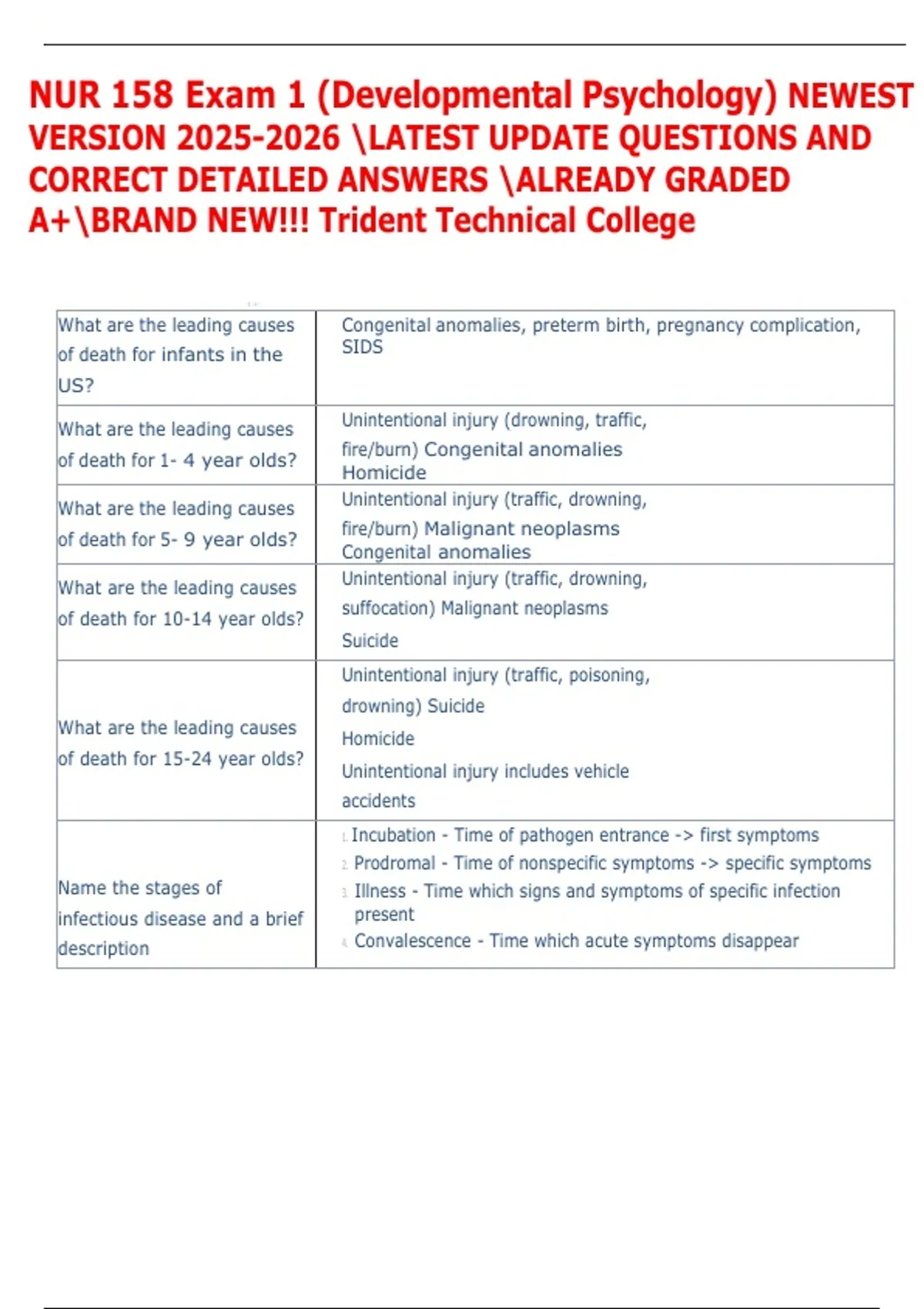 NUR 158 Exam 1 (Developmental Psychology) NEWEST VERSION 2025-2026 \LATEST UPDATE QUESTIONS AND CORRECT DETAILED ANSWERS \ALREADY GRADED A+\BRAND NEW!!! Trident Technical College

| | |
|---|---|
| What are the leading causes of death for infants in the US? | Congenital anomalies, preterm birth, pregnancy complication, SIDS |
| What are the leading causes of death for 1- 4 year olds? | Unintentional injury (drowning, traffic, fire/burn) Congenital anomalies Homicide |
| What are the leading causes of death for 5- 9 year olds? | Unintentional injury (traffic, drowning, fire/burn) Malignant neoplasms Congenital anomalies |
| What are the leading causes of death for 10-14 year olds? | Unintentional injury (traffic, drowning, suffocation) Malignant neoplasms Suicide |
| What are the leading causes of death for 15-24 year olds? | Unintentional injury (traffic, poisoning, drowning) Suicide Homicide Unintentional injury includes vehicle accidents |
| Name the stages of infectious disease and a brief description | 1. Incubation - Time of pathogen entrance -> first symptoms 2. Prodromal - Time of nonspecific symptoms -> specific symptoms 3. Illness - Time which signs and symptoms of specific infection present 4. Convalescence - Time which acute symptoms disappear |